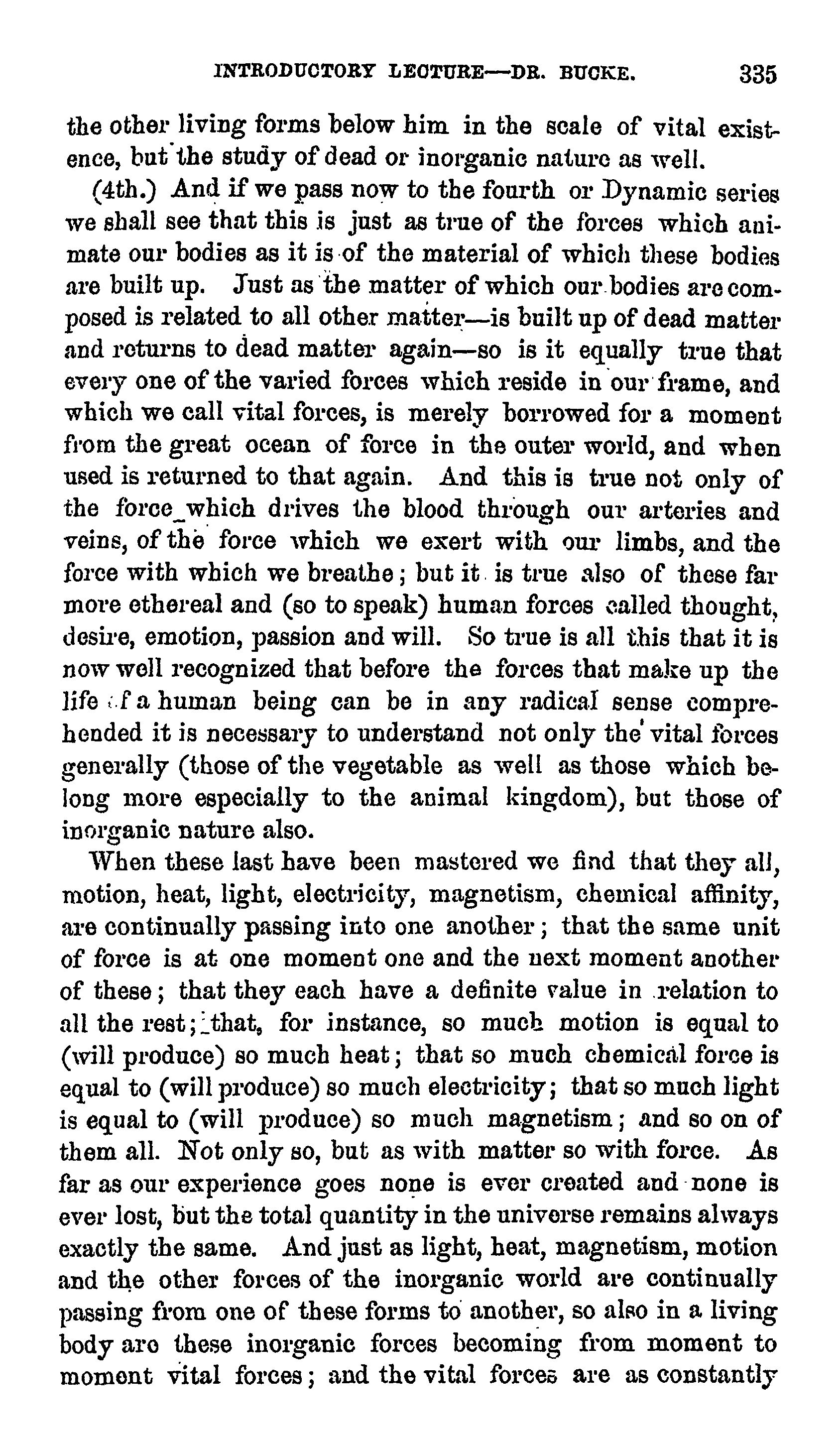 INTRODUCTORY LECTURE—DR. BUCKE. 335

the other living forms below him in the scale of vital existence, but the study of dead or inorganic nature as well.

(4th.) And if we pass now to the fourth or Dynamic series we shall see that this is just as true of the forces which animate our bodies as it is of the material of which these bodies are built up. Just as the matter of which our bodies are composed is related to all other matter—is built up of dead matter and returns to dead matter again—so is it equally true that every one of the varied forces which reside in our frame, and which we call vital forces, is merely borrowed for a moment from the great ocean of force in the outer world, and when used is returned to that again. And this is true not only of the force which drives the blood through our arteries and veins, of the force which we exert with our limbs, and the force with which we breathe; but it is true also of these far more ethereal and (so to speak) human forces called thought, desire, emotion, passion and will. So true is all this that it is now well recognized that before the forces that make up the life of a human being can be in any radical sense comprehended it is necessary to understand not only the vital forces generally (those of the vegetable as well as those which belong more especially to the animal kingdom), but those of inorganic nature also.

When these last have been mastered we find that they all, motion, heat, light, electricity, magnetism, chemical affinity, are continually passing into one another; that the same unit of force is at one moment one and the next moment another of these; that they each have a definite value in relation to all the rest; that, for instance, so much motion is equal to (will produce) so much heat; that so much chemical force is equal to (will produce) so much electricity; that so much light is equal to (will produce) so much magnetism; and so on of them all. Not only so, but as with matter so with force. As far as our experience goes none is ever created and none is ever lost, but the total quantity in the universe remains always exactly the same. And just as light, heat, magnetism, motion and the other forces of the inorganic world are continually passing from one of these forms to another, so also in a living body are these inorganic forces becoming from moment to moment vital forces; and the vital forces are as constantly